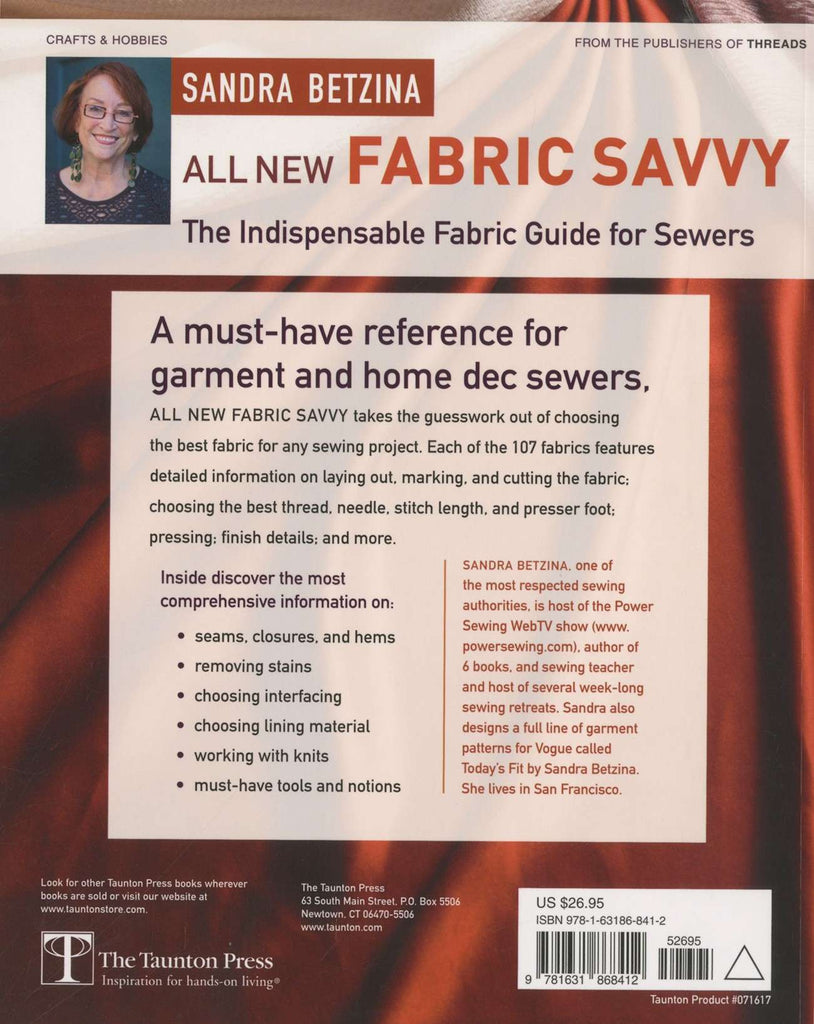 CRAFTS & HOBBIES

FROM THE PUBLISHERS OF THREADS

SANDRA BETZINA

ALL NEW FABRIC SAVVY

The Indispensable Fabric Guide for Sewers

A must-have reference for garment and home dec sewers,

ALL NEW FABRIC SAVVY takes the guesswork out of choosing the best fabric for any sewing project. Each of the 107 fabrics features detailed information on laying out, marking, and cutting the fabric; choosing the best thread, needle, stitch length, and presser foot; pressing; finish details; and more.

Inside discover the most comprehensive information on:

• seams, closures, and hems
• removing stains
• choosing interfacing
• choosing lining material
• working with knits
• must-have tools and notions

SANDRA BETZINA, one of the most respected sewing authorities, is host of the Power Sewing WebTV show (www.powersewing.com), author of 6 books, and sewing teacher and host of several week-long sewing retreats. Sandra also designs a full line of garment patterns for Vogue called Today's Fit by Sandra Betzina. She lives in San Francisco.

Look for other Taunton Press books wherever books are sold or visit our website at www.tauntonstore.com.

The Taunton Press
Inspiration for hands-on living®

The Taunton Press
63 South Main Street, P.O. Box 5506
Newtown, CT 06470-5506
www.taunton.com

US $26.95
ISBN 978-1-63186-841-2

52695

9 781631 868412

Taunton Product #071617